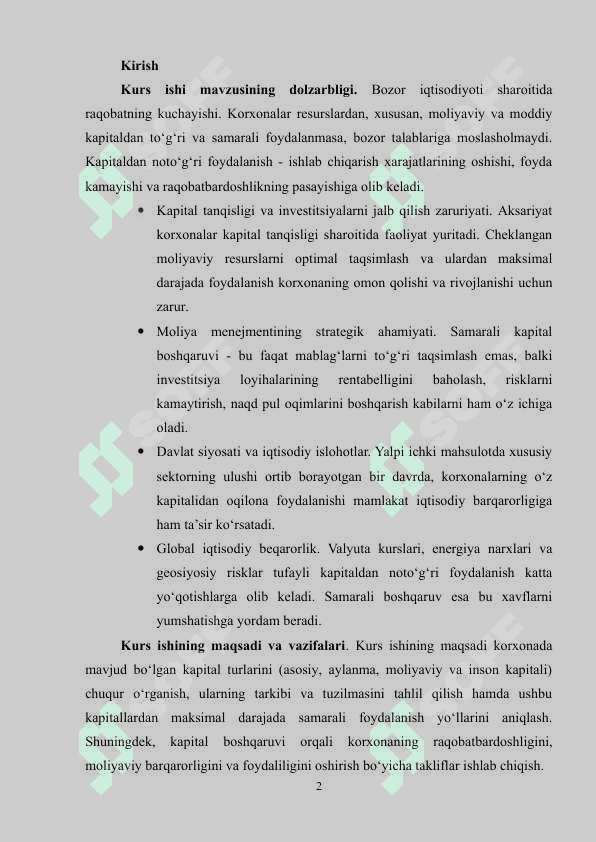 Kirish

Kurs ishi mavzusining dolzarbligi. Bozor iqtisodiyoti sharoitida raqobatning kuchayishi. Korxonalar resurslardan, xususan, moliyaviy va moddiy kapitaldan to‘g‘ri va samarali foydalanmasa, bozor talablariga moslasholmaydi. Kapitaldan noto‘g‘ri foydalanish - ishlab chiqarish xarajatlarining oshishi, foyda kamayishi va raqobatbardoshlikning pasayishiga olib keladi.

• Kapital tanqisligi va investitsiyalarni jalb qilish zaruriyati. Aksariyat korxonalar kapital tanqisligi sharoitida faoliyat yuritadi. Cheklangan moliyaviy resurslarni optimal taqsimlash va ulardan maksimal darajada foydalanish korxonaning omon qolishi va rivojlanishi uchun zarur.

• Moliya menejmentining strategik ahamiyati. Samarali kapital boshqaruvi - bu faqat mablag‘larni to‘g‘ri taqsimlash emas, balki investitsiya loyihalarining rentabelligini baholash, risklarni kamaytirish, naqd pul oqimlarini boshqarish kabilarni ham o‘z ichiga oladi.

• Davlat siyosati va iqtisodiy islohotlar. Yalpi ichki mahsulotda xususiy sektorning ulushi ortib borayotgan bir davrda, korxonalarning o‘z kapitalidan oqilona foydalanishi mamlakat iqtisodiy barqarorligiga ham ta’sir ko‘rsatadi.

• Global iqtisodiy beqarorlik. Valyuta kurslari, energiya narxlari va geosiyosiy risklar tufayli kapitaldan noto‘g‘ri foydalanish katta yo‘qotishlarga olib keladi. Samarali boshqaruv esa bu xavflarni yumshatishga yordam beradi.

Kurs ishining maqsadi va vazifalari. Kurs ishining maqsadi korxonada mavjud bo‘lgan kapital turlarini (asosiy, aylanma, moliyaviy va inson kapitali) chuqur o‘rganish, ularning tarkibi va tuzilmasini tahlil qilish hamda ushbu kapitallardan maksimal darajada samarali foydalanish yo‘llarini aniqlash. Shuningdek, kapital boshqaruvi orqali korxonaning raqobatbardoshligini, moliyaviy barqarorligini va foydaliligini oshirish bo‘yicha takliflar ishlab chiqish.

2